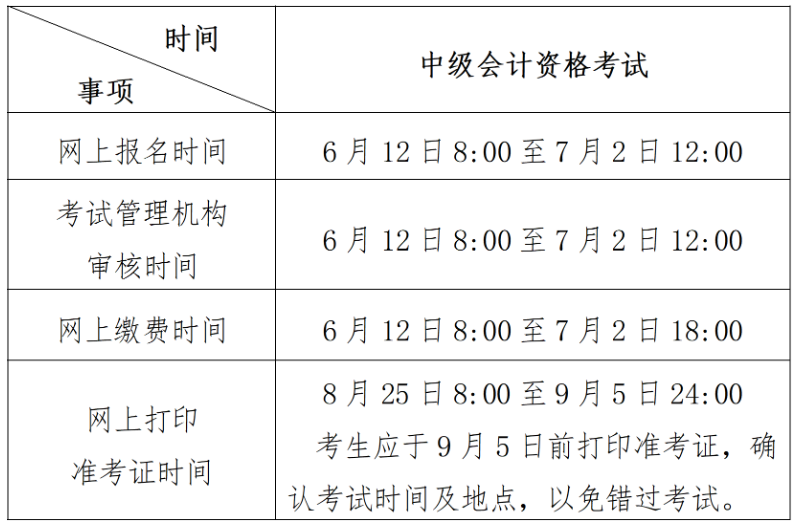 | 时间 事项 | 中级会计资格考试 |
|---|---|
| 网上报名时间 | 6月12日8:00至7月2日12:00 |
| 考试管理机构审核时间 | 6月12日8:00至7月2日12:00 |
| 网上缴费时间 | 6月12日8:00至7月2日18:00 |
| 网上打印准考证时间 | 8月25日8:00至9月5日24:00 考生应于9月5日前打印准考证，确认考试时间及地点，以免错过考试。 |